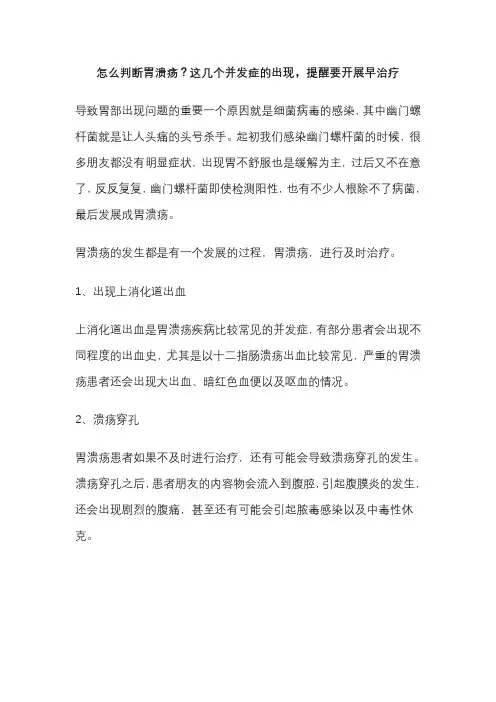 怎么判断胃溃疡？这几个并发症的出现，提醒要开展早治疗

导致胃部出现问题的重要一个原因就是细菌病毒的感染，其中幽门螺杆菌就是让人头痛的头号杀手。起初我们感染幽门螺杆菌的时候，很多朋友都没有明显症状，出现胃不舒服也是缓解为主，过后又不在意了，反反复复，幽门螺杆菌即使检测阳性，也有不少人根除不了病菌，最后发展成胃溃疡。

胃溃疡的发生都是有一个发展的过程，胃溃疡，进行及时治疗。

1、出现上消化道出血

上消化道出血是胃溃疡疾病比较常见的并发症，有部分患者会出现不同程度的出血史，尤其是以十二指肠溃疡出血比较常见，严重的胃溃疡患者还会出现大出血、暗红色血便以及呕血的情况。

2、溃疡穿孔

胃溃疡患者如果不及时进行治疗，还有可能会导致溃疡穿孔的发生。溃疡穿孔之后，患者朋友的内容物会流入到腹腔，引起腹膜炎的发生，还会出现剧烈的腹痛，甚至还有可能会引起脓毒感染以及中毒性休克。